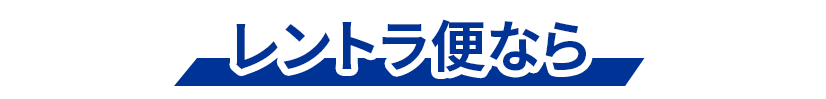 レントラ便なら